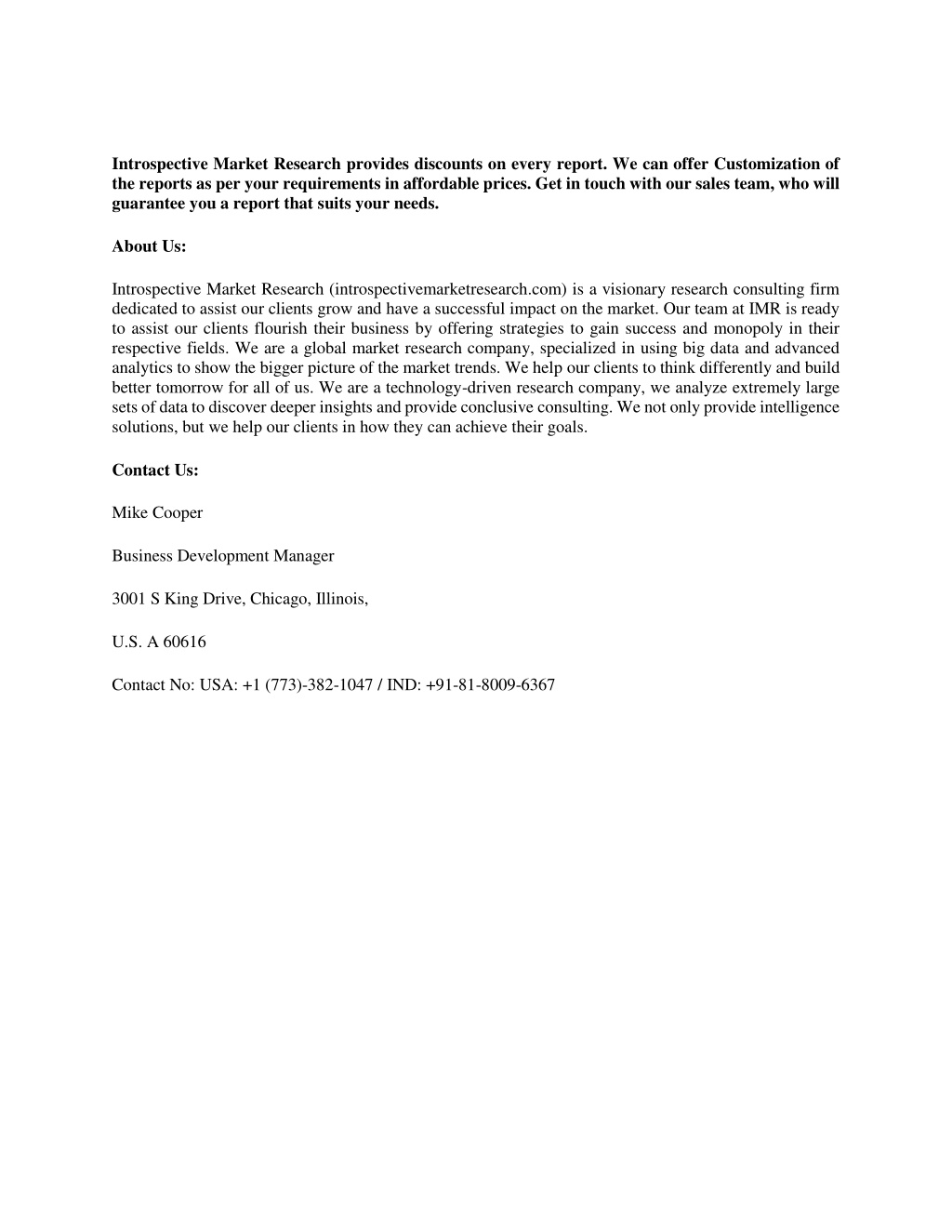 Introspective Market Research provides discounts on every report. We can offer Customization of the reports as per your requirements in affordable prices. Get in touch with our sales team, who will guarantee you a report that suits your needs.

About Us:

Introspective Market Research (introspectivemarketresearch.com) is a visionary research consulting firm dedicated to assist our clients grow and have a successful impact on the market. Our team at IMR is ready to assist our clients flourish their business by offering strategies to gain success and monopoly in their respective fields. We are a global market research company, specialized in using big data and advanced analytics to show the bigger picture of the market trends. We help our clients to think differently and build better tomorrow for all of us. We are a technology-driven research company, we analyze extremely large sets of data to discover deeper insights and provide conclusive consulting. We not only provide intelligence solutions, but we help our clients in how they can achieve their goals.

Contact Us:

Mike Cooper

Business Development Manager

3001 S King Drive, Chicago, Illinois,

U.S. A 60616

Contact No: USA: +1 (773)-382-1047 / IND: +91-81-8009-6367